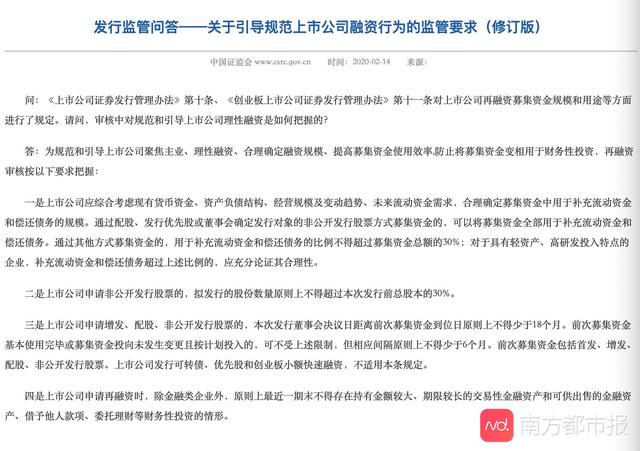 发行监管问答——关于引导规范上市公司融资行为的监管要求（修订版）

中国证监会 www.csrc.gov.cn 时间：2020-02-14 来源：

问：《上市公司证券发行管理办法》第十条、《创业板上市公司证券发行管理办法》第十一条对上市公司再融资募集资金规模和用途等方面进行了规定。请问，审核中对规范和引导上市公司理性融资是如何把握的？

答：为规范和引导上市公司聚焦主业、理性融资、合理确定融资规模、提高募集资金使用效率,防止将募集资金变相用于财务性投资，再融资审核按以下要求把握：

一是上市公司应综合考虑现有货币资金、资产负债结构、经营规模及变动趋势、未来流动资金需求，合理确定募集资金中用于补充流动资金和偿还债务的规模。通过配股、发行优先股或董事会确定发行对象的非公开发行股票方式募集资金的，可以将募集资金全部用于补充流动资金和偿还债务。通过其他方式募集资金的，用于补充流动资金和偿还债务的比例不得超过募集资金总额的30%；对于具有轻资产、高研发投入特点的企业，补充流动资金和偿还债务超过上述比例的，应充分论证其合理性。

二是上市公司申请非公开发行股票的，拟发行的股份数量原则上不得超过本次发行前总股本的30%。

三是上市公司申请增发、配股、非公开发行股票的，本次发行董事会决议日距离前次募集资金到位日原则上不得少于18个月。前次募集资金基本使用完毕或募集资金投向未发生变更且按计划投入的，可不受上述限制，但相应间隔原则上不得少于6个月。前次募集资金包括首发、增发、配股、非公开发行股票。上市公司发行可转债、优先股和创业板小额快速融资，不适用本条规定。

四是上市公司申请再融资时，除金融类企业外，原则上最近一期末不得存在持有金额较大、期限较长的交易性金融资产和可供出售的金融资产、借予他人款项、委托理财等财务性投资的情形。

nd. 南方都市报